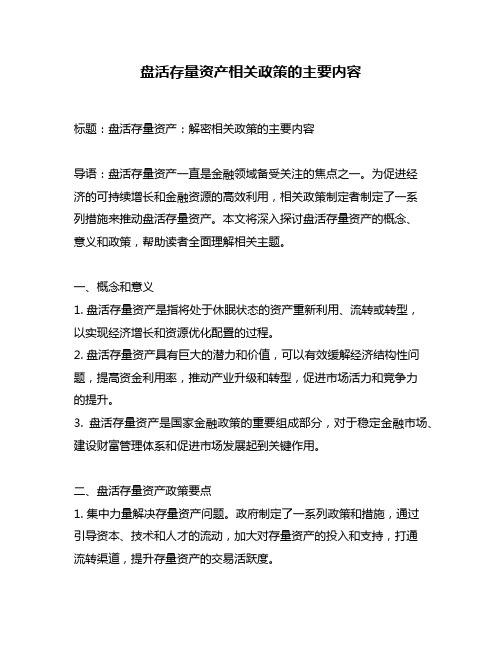 盘活存量资产相关政策的主要内容

标题：盘活存量资产：解密相关政策的主要内容

导语：盘活存量资产一直是金融领域备受关注的焦点之一。为促进经济的可持续增长和金融资源的高效利用，相关政策制定者制定了一系列措施来推动盘活存量资产。本文将深入探讨盘活存量资产的概念、意义和政策，帮助读者全面理解相关主题。

一、概念和意义
1. 盘活存量资产是指将处于休眠状态的资产重新利用、流转或转型，以实现经济增长和资源优化配置的过程。
2. 盘活存量资产具有巨大的潜力和价值，可以有效缓解经济结构性问题，提高资金利用率，推动产业升级和转型，促进市场活力和竞争力的提升。
3. 盘活存量资产是国家金融政策的重要组成部分，对于稳定金融市场、建设财富管理体系和促进市场发展起到关键作用。

二、盘活存量资产政策要点
1. 集中力量解决存量资产问题。政府制定了一系列政策和措施，通过引导资本、技术和人才的流动，加大对存量资产的投入和支持，打通流转渠道，提升存量资产的交易活跃度。